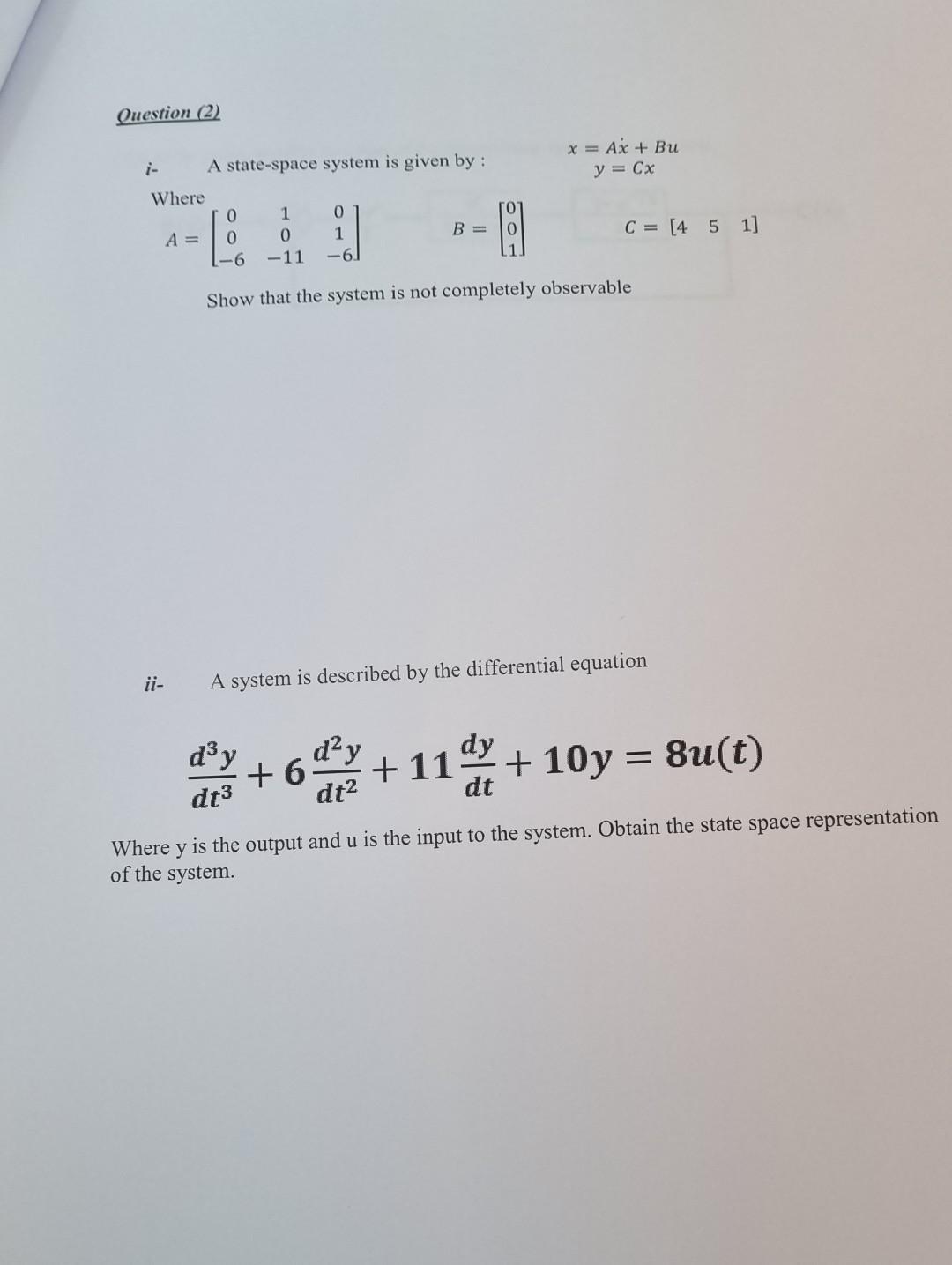 Question (2)

i- A state-space system is given by :

$x = A\dot{x} + Bu$
$y = Cx$

Where

$A = \begin{bmatrix} 0 & 1 & 0 \\ 0 & 0 & 1 \\ -6 & -11 & -6 \end{bmatrix}$ $B = \begin{bmatrix} 0 \\ 0 \\ 1 \end{bmatrix}$ $C = [4 \quad 5 \quad 1]$

Show that the system is not completely observable

ii- A system is described by the differential equation

$\frac{d^3y}{dt^3} + 6\frac{d^2y}{dt^2} + 11\frac{dy}{dt} + 10y = 8u(t)$

Where y is the output and u is the input to the system. Obtain the state space representation of the system.